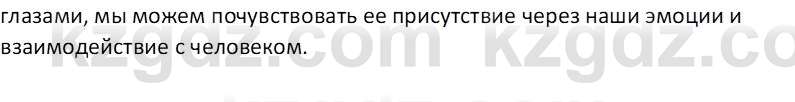 глазами, мы можем почувствовать ее присутствие через наши эмоции и взаимодействие с человеком.

kzgdz.com kzgdz.co